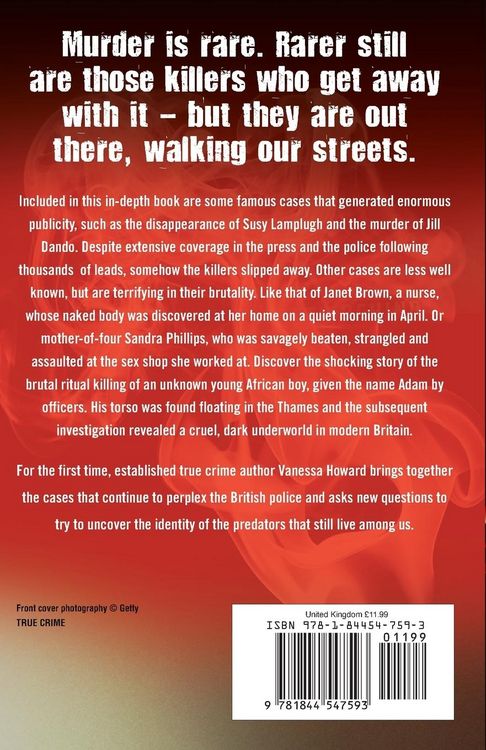 Murder is rare. Rarer still are those killers who get away with it – but they are out there, walking our streets.

Included in this in-depth book are some famous cases that generated enormous publicity, such as the disappearance of Susy Lamplugh and the murder of Jill Dando. Despite extensive coverage in the press and the police following thousands of leads, somehow the killers slipped away. Other cases are less well known, but are terrifying in their brutality. Like that of Janet Brown, a nurse, whose naked body was discovered at her home on a quiet morning in April. Or mother-of-four Sandra Phillips, who was savagely beaten, strangled and assaulted at the sex shop she worked at. Discover the shocking story of the brutal ritual killing of an unknown young African boy, given the name Adam by officers. His torso was found floating in the Thames and the subsequent investigation revealed a cruel, dark underworld in modern Britain.

For the first time, established true crime author Vanessa Howard brings together the cases that continue to perplex the British police and asks new questions to try to uncover the identity of the predators that still live among us.

Front cover photography © Getty
TRUE CRIME

United Kingdom £11.99
ISBN 978-1-84454-759-3
01199
9 781844 547593